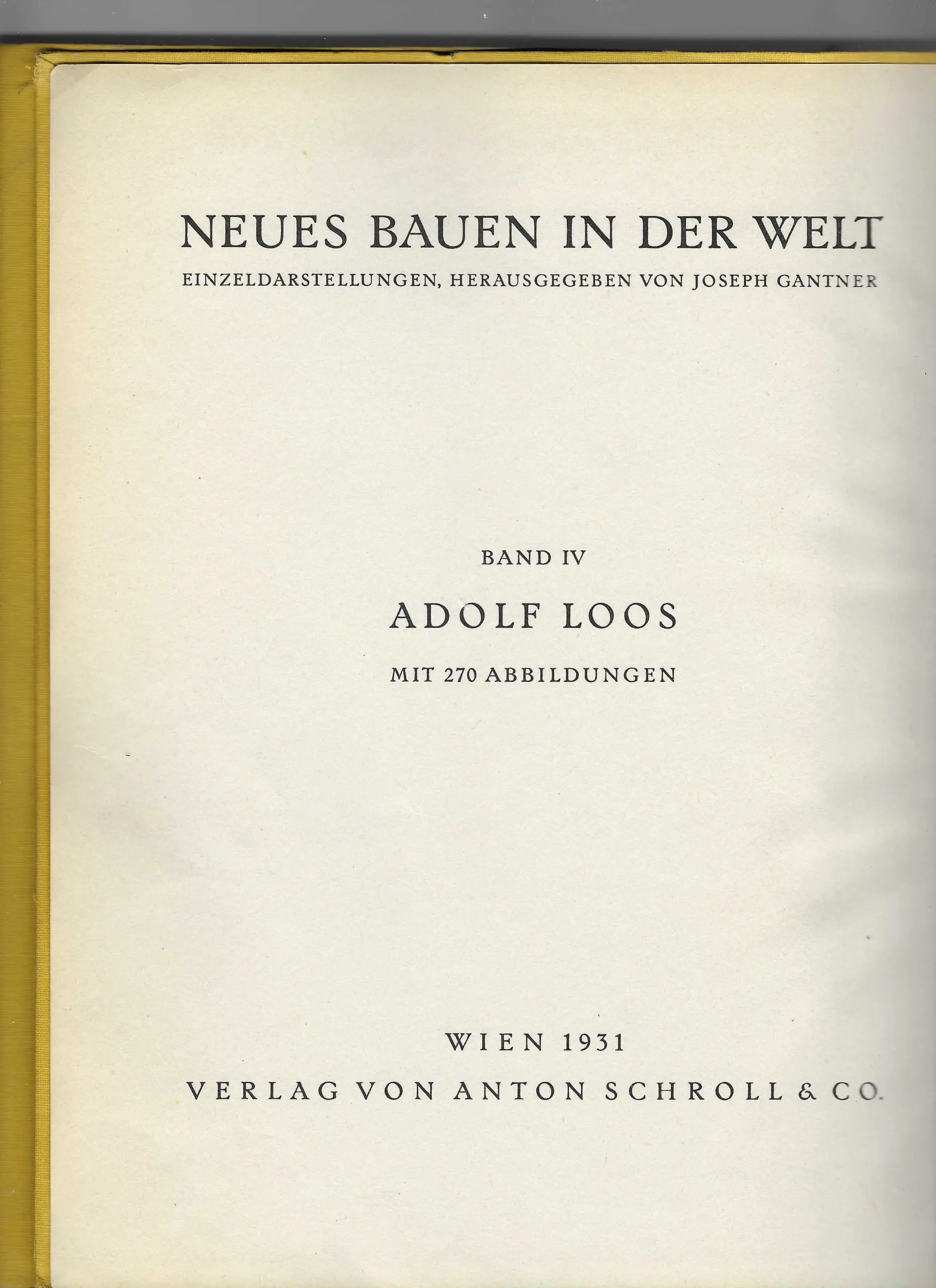 NEUES BAUEN IN DER WELT
EINZELDARSTELLUNGEN, HERAUSGEGEBEN VON JOSEPH GANTNER

BAND IV

ADOLF LOOS

MIT 270 ABBILDUNGEN

WIEN 1931
VERLAG VON ANTON SCHROLL & CO.